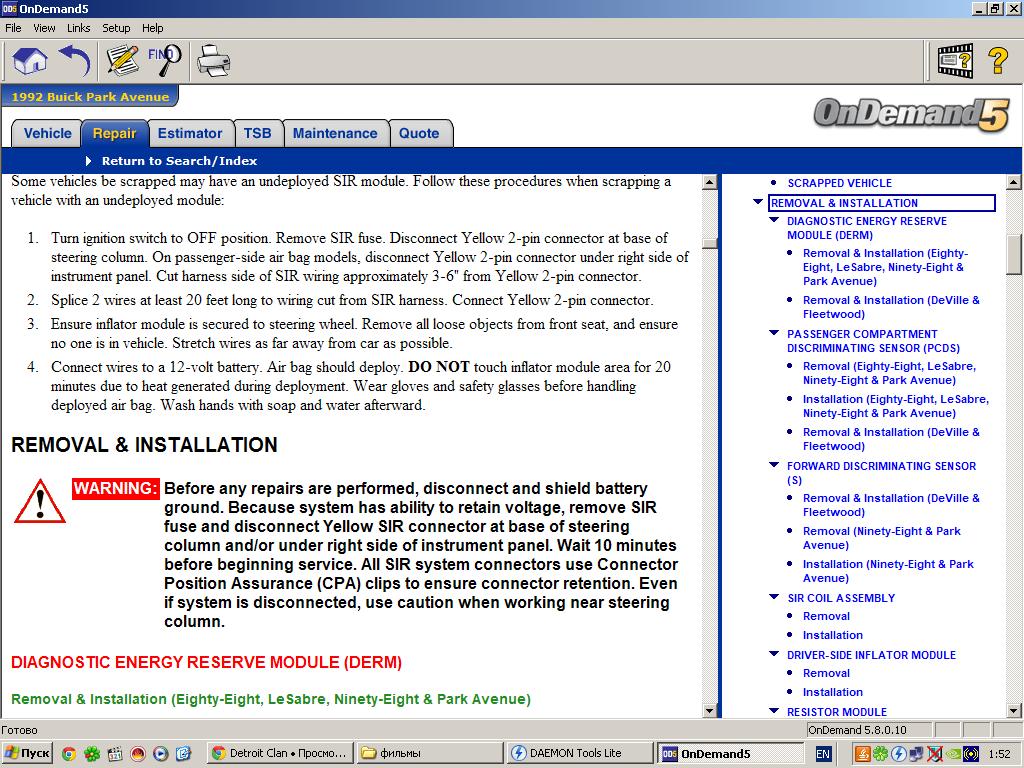 OnDemand5

File View Links Setup Help

FIND

1992 Buick Park Avenue

OnDemand5

Vehicle Repair Estimator TSB Maintenance Quote

Return to Search/Index

Some vehicles be scrapped may have an undeployed SIR module. Follow these procedures when scrapping a vehicle with an undeployed module:

1. Turn ignition switch to OFF position. Remove SIR fuse. Disconnect Yellow 2-pin connector at base of steering column. On passenger-side air bag models, disconnect Yellow 2-pin connector under right side of instrument panel. Cut harness side of SIR wiring approximately 3-6" from Yellow 2-pin connector.
2. Splice 2 wires at least 20 feet long to wiring cut from SIR harness. Connect Yellow 2-pin connector.
3. Ensure inflator module is secured to steering wheel. Remove all loose objects from front seat, and ensure no one is in vehicle. Stretch wires as far away from car as possible.
4. Connect wires to a 12-volt battery. Air bag should deploy. DO NOT touch inflator module area for 20 minutes due to heat generated during deployment. Wear gloves and safety glasses before handling deployed air bag. Wash hands with soap and water afterward.

REMOVAL & INSTALLATION

WARNING: Before any repairs are performed, disconnect and shield battery ground. Because system has ability to retain voltage, remove SIR fuse and disconnect Yellow SIR connector at base of steering column and/or under right side of instrument panel. Wait 10 minutes before beginning service. All SIR system connectors use Connector Position Assurance (CPA) clips to ensure connector retention. Even if system is disconnected, use caution when working near steering column.

DIAGNOSTIC ENERGY RESERVE MODULE (DERM)

Removal & Installation (Eighty-Eight, LeSabre, Ninety-Eight & Park Avenue)

SCRAPPED VEHICLE
REMOVAL & INSTALLATION
DIAGNOSTIC ENERGY RESERVE MODULE (DERM)
Removal & Installation (Eighty-Eight, LeSabre, Ninety-Eight & Park Avenue)
Removal & Installation (DeVille & Fleetwood)
PASSENGER COMPARTMENT DISCRIMINATING SENSOR (PCDS)
Removal (Eighty-Eight, LeSabre, Ninety-Eight & Park Avenue)
Installation (Eighty-Eight, LeSabre, Ninety-Eight & Park Avenue)
Removal & Installation (DeVille & Fleetwood)
FORWARD DISCRIMINATING SENSOR (S)
Removal & Installation (DeVille & Fleetwood)
Removal (Ninety-Eight & Park Avenue)
Installation (Ninety-Eight & Park Avenue)
SIR COIL ASSEMBLY
Removal
Installation
DRIVER-SIDE INFLATOR MODULE
Removal
Installation
RESISTOR MODULE

Готово
OnDemand 5.8.0.10

Пуск
Detroit Clan • Просмо...
фильмы
DAEMON Tools Lite
OnDemand5
EN
1:52